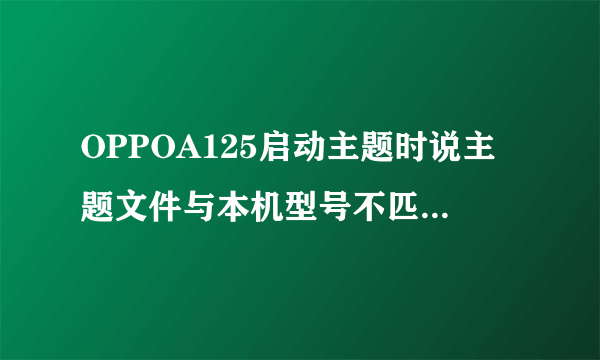 OPPOA125启动主题时说主题文件与本机型号不匹...